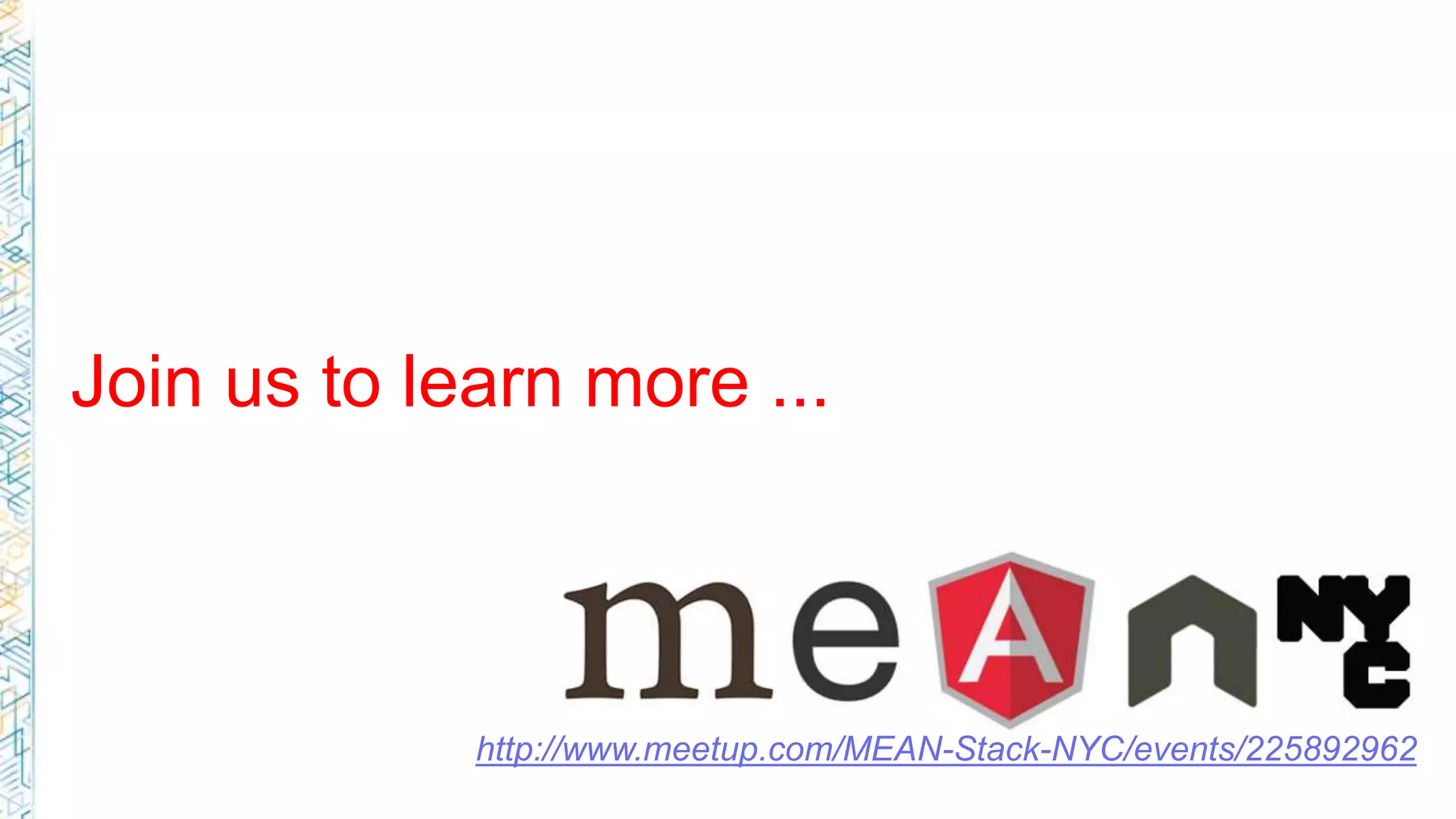 Join us to learn more ...

meAn NYC

http://www.meetup.com/MEAN-Stack-NYC/events/225892962